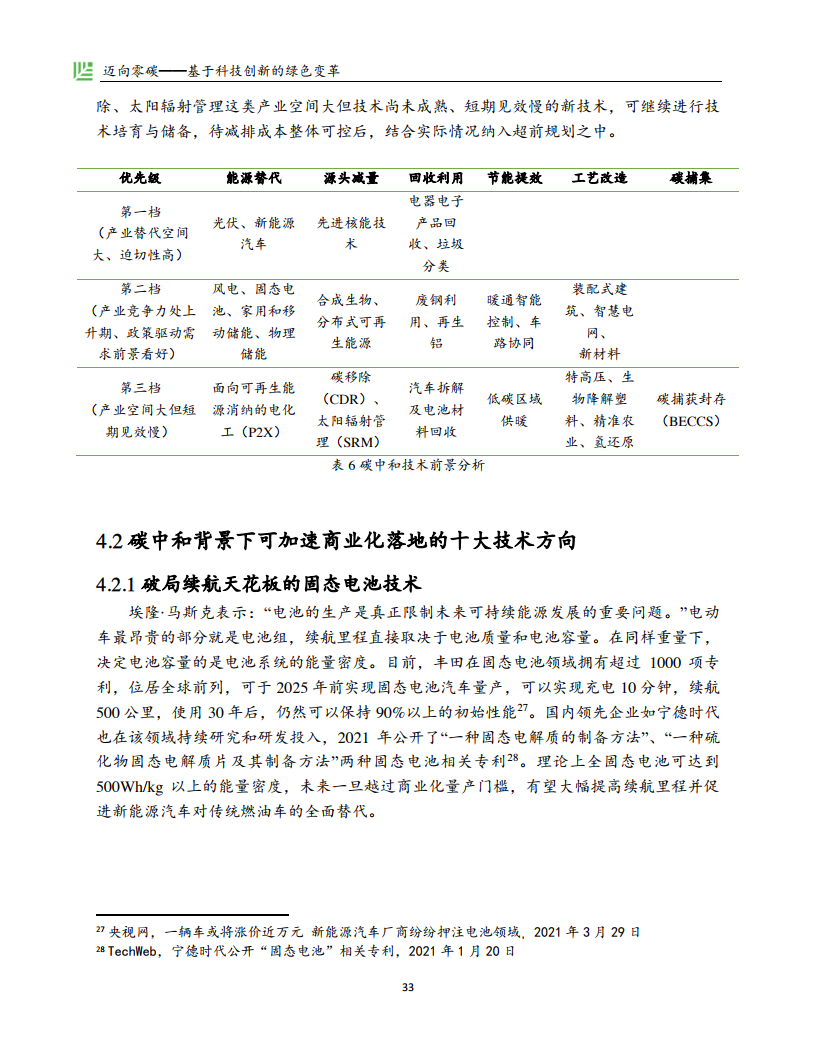 迈向零碳——基于科技创新的绿色变革

除、太阳辐射管理这类产业空间大但技术尚未成熟、短期见效慢的新技术，可继续进行技术培育与储备，待减排成本整体可控后，结合实际情况纳入超前规划之中。

| 优先级 | 能源替代 | 源头减量 | 回收利用 | 节能提效 | 工艺改造 | 碳捕集 |
|---|---|---|---|---|---|---|
| 第一档（产业替代空间大、迫切性高） | 光伏、新能源汽车 | 先进核能技术 | 电器电子产品回收、垃圾分类 | | | |
| 第二档（产业竞争力处上升期、政策驱动需求前景看好） | 风电、固态电池、家用和移动储能、物理储能 | 合成生物、分布式可再生能源 | 废钢利用、再生铝 | 暖通智能控制、车路协同 | 装配式建筑、智慧电网、新材料 | |
| 第三档（产业空间大但短期见效慢） | 面向可再生能源消纳的电化工（P2X） | 碳移除（CDR）、太阳辐射管理（SRM） | 汽车拆解及电池材料回收 | 低碳区域供暖 | 特高压、生物降解塑料、精准农业、氢还原 | 碳捕获封存（BECCS） |

表 6 碳中和技术前景分析

4.2 碳中和背景下可加速商业化落地的十大技术方向

4.2.1 破局续航天花板的固态电池技术

埃隆·马斯克表示：“电池的生产是真正限制未来可持续能源发展的重要问题。”电动车最昂贵的部分就是电池组，续航里程直接取决于电池质量和电池容量。在同样重量下，决定电池容量的是电池系统的能量密度。目前，丰田在固态电池领域拥有超过 1000 项专利，位居全球前列，可于 2025 年前实现固态电池汽车量产，可以实现充电 10 分钟，续航 500 公里，使用 30 年后，仍然可以保持 90%以上的初始性能$^{27}$。国内领先企业如宁德时代也在该领域持续研究和研发投入，2021 年公开了“一种固态电解质的制备方法”、“一种硫化物固态电解质片及其制备方法”两种固态电池相关专利$^{28}$。理论上全固态电池可达到 500Wh/kg 以上的能量密度，未来一旦越过商业化量产门槛，有望大幅提高续航里程并促进新能源汽车对传统燃油车的全面替代。

$^{27}$ 央视网，一辆车或将涨价近万元 新能源汽车厂商纷纷押注电池领域，2021 年 3 月 29 日
$^{28}$ TechWeb，宁德时代公开“固态电池”相关专利，2021 年 1 月 20 日

33